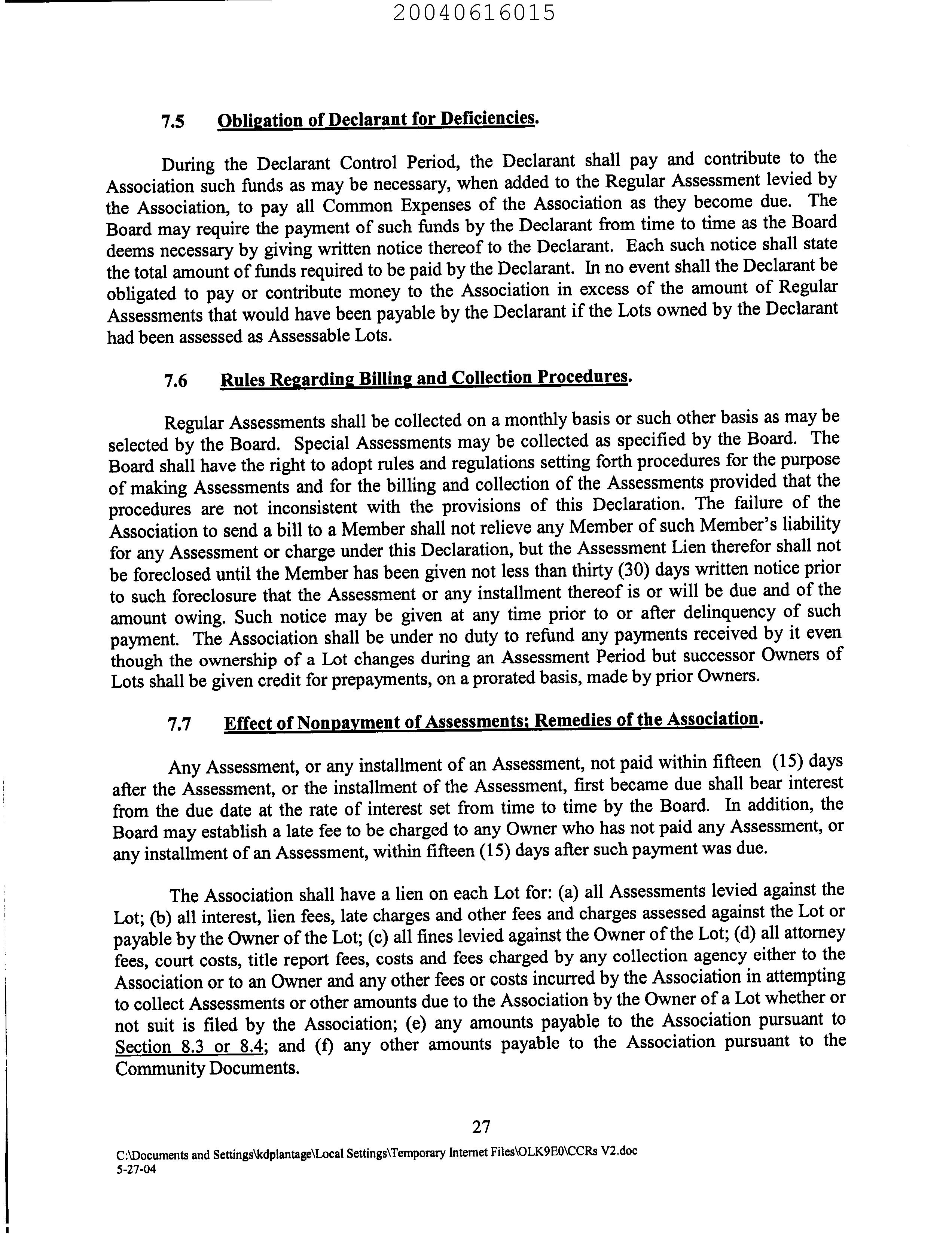 20040616015

7.5 Obligation of Declarant for Deficiencies.

During the Declarant Control Period, the Declarant shall pay and contribute to the Association such funds as may be necessary, when added to the Regular Assessment levied by the Association, to pay all Common Expenses of the Association as they become due. The Board may require the payment of such funds by the Declarant from time to time as the Board deems necessary by giving written notice thereof to the Declarant. Each such notice shall state the total amount of funds required to be paid by the Declarant. In no event shall the Declarant be obligated to pay or contribute money to the Association in excess of the amount of Regular Assessments that would have been payable by the Declarant if the Lots owned by the Declarant had been assessed as Assessable Lots.

7.6 Rules Regarding Billing and Collection Procedures.

Regular Assessments shall be collected on a monthly basis or such other basis as may be selected by the Board. Special Assessments may be collected as specified by the Board. The Board shall have the right to adopt rules and regulations setting forth procedures for the purpose of making Assessments and for the billing and collection of the Assessments provided that the procedures are not inconsistent with the provisions of this Declaration. The failure of the Association to send a bill to a Member shall not relieve any Member of such Member's liability for any Assessment or charge under this Declaration, but the Assessment Lien therefor shall not be foreclosed until the Member has been given not less than thirty (30) days written notice prior to such foreclosure that the Assessment or any installment thereof is or will be due and of the amount owing. Such notice may be given at any time prior to or after delinquency of such payment. The Association shall be under no duty to refund any payments received by it even though the ownership of a Lot changes during an Assessment Period but successor Owners of Lots shall be given credit for prepayments, on a prorated basis, made by prior Owners.

7.7 Effect of Nonpayment of Assessments; Remedies of the Association.

Any Assessment, or any installment of an Assessment, not paid within fifteen (15) days after the Assessment, or the installment of the Assessment, first became due shall bear interest from the due date at the rate of interest set from time to time by the Board. In addition, the Board may establish a late fee to be charged to any Owner who has not paid any Assessment, or any installment of an Assessment, within fifteen (15) days after such payment was due.

The Association shall have a lien on each Lot for: (a) all Assessments levied against the Lot; (b) all interest, lien fees, late charges and other fees and charges assessed against the Lot or payable by the Owner of the Lot; (c) all fines levied against the Owner of the Lot; (d) all attorney fees, court costs, title report fees, costs and fees charged by any collection agency either to the Association or to an Owner and any other fees or costs incurred by the Association in attempting to collect Assessments or other amounts due to the Association by the Owner of a Lot whether or not suit is filed by the Association; (e) any amounts payable to the Association pursuant to Section 8.3 or 8.4; and (f) any other amounts payable to the Association pursuant to the Community Documents.

27

C:\Documents and Settings\kdplantage\Local Settings\Temporary Internet Files\OLK9E0\CCRs V2.doc
5-27-04